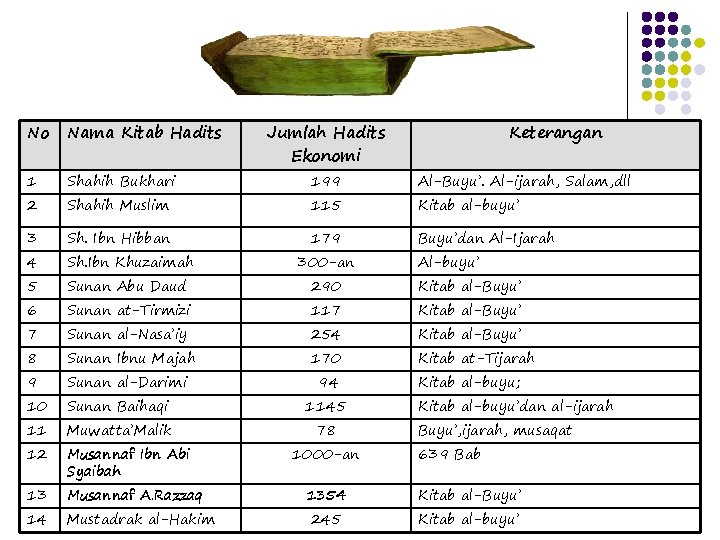 | No | Nama Kitab Hadits | Jumlah Hadits Ekonomi | Keterangan |
|---|---|---|---|
| 1 | Shahih Bukhari | 199 | Al-Buyu'. Al-ijarah, Salam,dll |
| 2 | Shahih Muslim | 115 | Kitab al-buyu' |
| 3 | Sh. Ibn Hibban | 179 | Buyu'dan Al-Ijarah |
| 4 | Sh.Ibn Khuzaimah | 300-an | Al-buyu' |
| 5 | Sunan Abu Daud | 290 | Kitab al-Buyu' |
| 6 | Sunan at-Tirmizi | 117 | Kitab al-Buyu' |
| 7 | Sunan al-Nasa'iy | 254 | Kitab al-Buyu' |
| 8 | Sunan Ibnu Majah | 170 | Kitab at-Tijarah |
| 9 | Sunan al-Darimi | 94 | Kitab al-buyu; |
| 10 | Sunan Baihaqi | 1145 | Kitab al-buyu'dan al-ijarah |
| 11 | Muwatta'Malik | 78 | Buyu',ijarah, musaqat |
| 12 | Musannaf Ibn Abi Syaibah | 1000-an | 639 Bab |
| 13 | Musannaf A.Razzaq | 1354 | Kitab al-Buyu' |
| 14 | Mustadrak al-Hakim | 245 | Kitab al-buyu' |